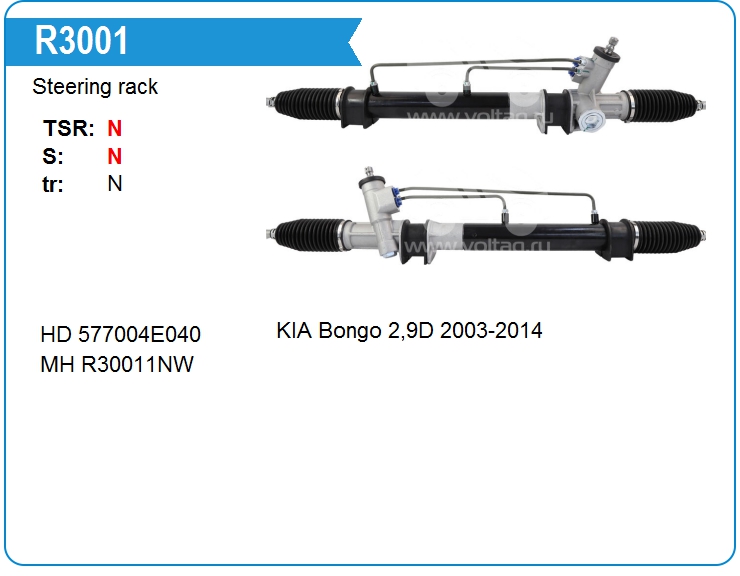 R3001

Steering rack

TSR: N
S: N
tr: N

HD 577004E040
MH R30011NW

KIA Bongo 2,9D 2003-2014

www.voltag.ru